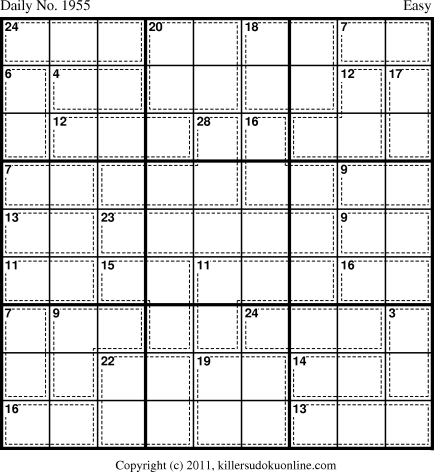 Daily No. 1955

Easy

24
20
18
7
6
4
12
17
12
28
16
7
9
13
23
9
11
15
11
16
7
9
24
3
22
19
14
16
13

Copyright (c) 2011, killersudokuonline.com